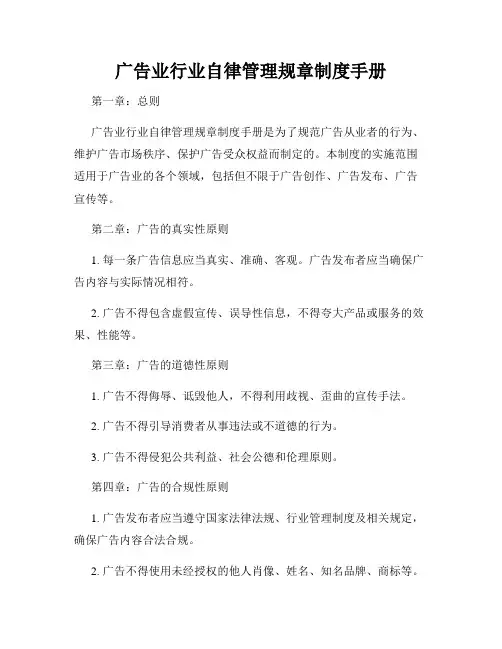 广告业行业自律管理规章制度手册

第一章：总则

广告业行业自律管理规章制度手册是为了规范广告从业者的行为、维护广告市场秩序、保护广告受众权益而制定的。本制度的实施范围适用于广告业的各个领域，包括但不限于广告创作、广告发布、广告宣传等。

第二章：广告的真实性原则

1. 每一条广告信息应当真实、准确、客观。广告发布者应当确保广告内容与实际情况相符。

2. 广告不得包含虚假宣传、误导性信息，不得夸大产品或服务的效果、性能等。

第三章：广告的道德性原则

1. 广告不得侮辱、诋毁他人，不得利用歧视、歪曲的宣传手法。

2. 广告不得引导消费者从事违法或不道德的行为。

3. 广告不得侵犯公共利益、社会公德和伦理原则。

第四章：广告的合规性原则

1. 广告发布者应当遵守国家法律法规、行业管理制度及相关规定，确保广告内容合法合规。

2. 广告不得使用未经授权的他人肖像、姓名、知名品牌、商标等。